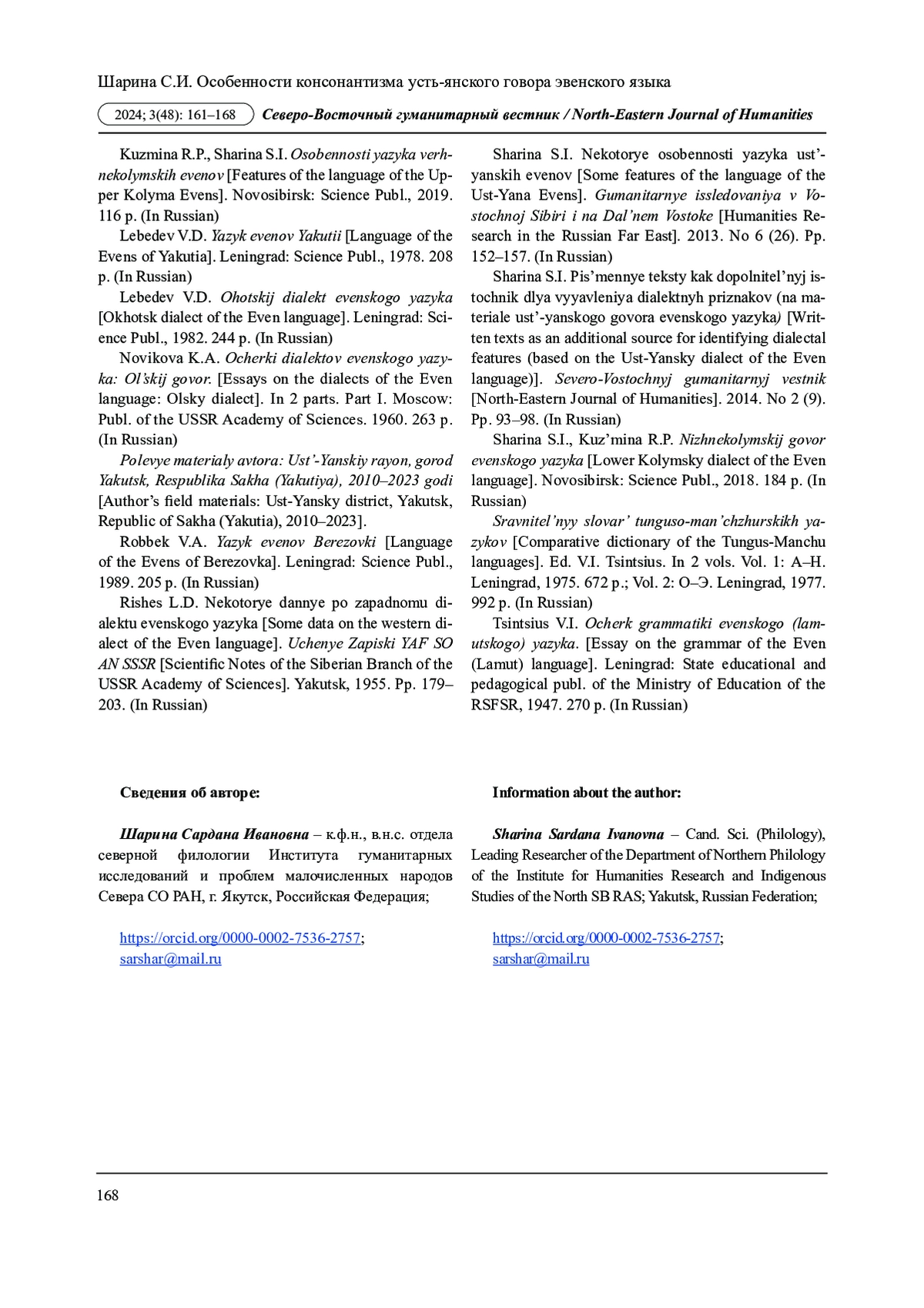 Шарина С.И. Особенности консонантизма усть-янского говора эвенского языка

2024; 3(48): 161–168 Северо-Восточный гуманитарный вестник / North-Eastern Journal of Humanities

Kuzmina R.P., Sharina S.I. Osobennosti yazyka verhnekolymskih evenov [Features of the language of the Upper Kolyma Evens]. Novosibirsk: Science Publ., 2019. 116 p. (In Russian)

Lebedev V.D. Yazyk evenov Yakutii [Language of the Evens of Yakutia]. Leningrad: Science Publ., 1978. 208 p. (In Russian)

Lebedev V.D. Ohotskij dialekt evenskogo yazyka [Okhotsk dialect of the Even language]. Leningrad: Science Publ., 1982. 244 p. (In Russian)

Novikova K.A. Ocherki dialektov evenskogo yazyka: Ol'skij govor. [Essays on the dialects of the Even language: Olsky dialect]. In 2 parts. Part I. Moscow: Publ. of the USSR Academy of Sciences. 1960. 263 p. (In Russian)

Polevye materialy avtora: Ust'-Yanskiy rayon, gorod Yakutsk, Respublika Sakha (Yakutiya), 2010–2023 godi [Author's field materials: Ust-Yansky district, Yakutsk, Republic of Sakha (Yakutia), 2010–2023].

Robbek V.A. Yazyk evenov Berezovki [Language of the Evens of Berezovka]. Leningrad: Science Publ., 1989. 205 p. (In Russian)

Rishes L.D. Nekotorye dannye po zapadnomu dialektu evenskogo yazyka [Some data on the western dialect of the Even language]. Uchenye Zapiski YAF SO AN SSSR [Scientific Notes of the Siberian Branch of the USSR Academy of Sciences]. Yakutsk, 1955. Pp. 179–203. (In Russian)

Sharina S.I. Nekotorye osobennosti yazyka ust'-yanskih evenov [Some features of the language of the Ust-Yana Evens]. Gumanitarnye issledovaniya v Vostochnoj Sibiri i na Dal'nem Vostoke [Humanities Research in the Russian Far East]. 2013. No 6 (26). Pp. 152–157. (In Russian)

Sharina S.I. Pis'mennye teksty kak dopolnitel'nyj istochnik dlya vyyavleniya dialektnyh priznakov (na materiale ust'-yanskogo govora evenskogo yazyka) [Written texts as an additional source for identifying dialectal features (based on the Ust-Yansky dialect of the Even language)]. Severo-Vostochnyj gumanitarnyj vestnik [North-Eastern Journal of Humanities]. 2014. No 2 (9). Pp. 93–98. (In Russian)

Sharina S.I., Kuz'mina R.P. Nizhnekolymskij govor evenskogo yazyka [Lower Kolymsky dialect of the Even language]. Novosibirsk: Science Publ., 2018. 184 p. (In Russian)

Sravnitel'nyy slovar' tunguso-man'chzhurskikh yazykov [Comparative dictionary of the Tungus-Manchu languages]. Ed. V.I. Tsintsius. In 2 vols. Vol. 1: A–H. Leningrad, 1975. 672 p.; Vol. 2: O–Э. Leningrad, 1977. 992 p. (In Russian)

Tsintsius V.I. Ocherk grammatiki evenskogo (lamutskogo) yazyka. [Essay on the grammar of the Even (Lamut) language]. Leningrad: State educational and pedagogical publ. of the Ministry of Education of the RSFSR, 1947. 270 p. (In Russian)

Сведения об авторе:

Шарина Сардана Ивановна – к.ф.н., в.н.с. отдела северной филологии Института гуманитарных исследований и проблем малочисленных народов Севера СО РАН, г. Якутск, Российская Федерация;

https://orcid.org/0000-0002-7536-2757;
sarshar@mail.ru

Information about the author:

Sharina Sardana Ivanovna – Cand. Sci. (Philology), Leading Researcher of the Department of Northern Philology of the Institute for Humanities Research and Indigenous Studies of the North SB RAS; Yakutsk, Russian Federation;

https://orcid.org/0000-0002-7536-2757;
sarshar@mail.ru

168